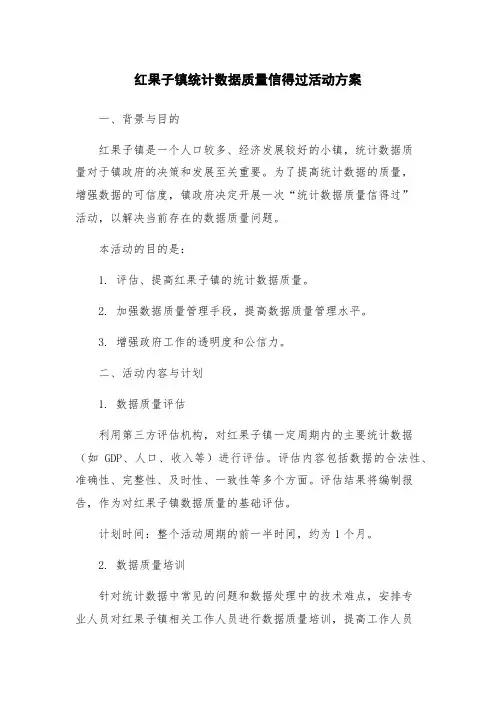 红果子镇统计数据质量信得过活动方案

一、背景与目的

红果子镇是一个人口较多、经济发展较好的小镇，统计数据质量对于镇政府的决策和发展至关重要。为了提高统计数据的质量，增强数据的可信度，镇政府决定开展一次“统计数据质量信得过”活动，以解决当前存在的数据质量问题。

本活动的目的是：

1. 评估、提高红果子镇的统计数据质量。

2. 加强数据质量管理手段，提高数据质量管理水平。

3. 增强政府工作的透明度和公信力。

二、活动内容与计划

1. 数据质量评估

利用第三方评估机构，对红果子镇一定周期内的主要统计数据（如 GDP、人口、收入等）进行评估。评估内容包括数据的合法性、准确性、完整性、及时性、一致性等多个方面。评估结果将编制报告，作为对红果子镇数据质量的基础评估。

计划时间：整个活动周期的前一半时间，约为 1 个月。

2. 数据质量培训

针对统计数据中常见的问题和数据处理中的技术难点，安排专业人员对红果子镇相关工作人员进行数据质量培训，提高工作人员